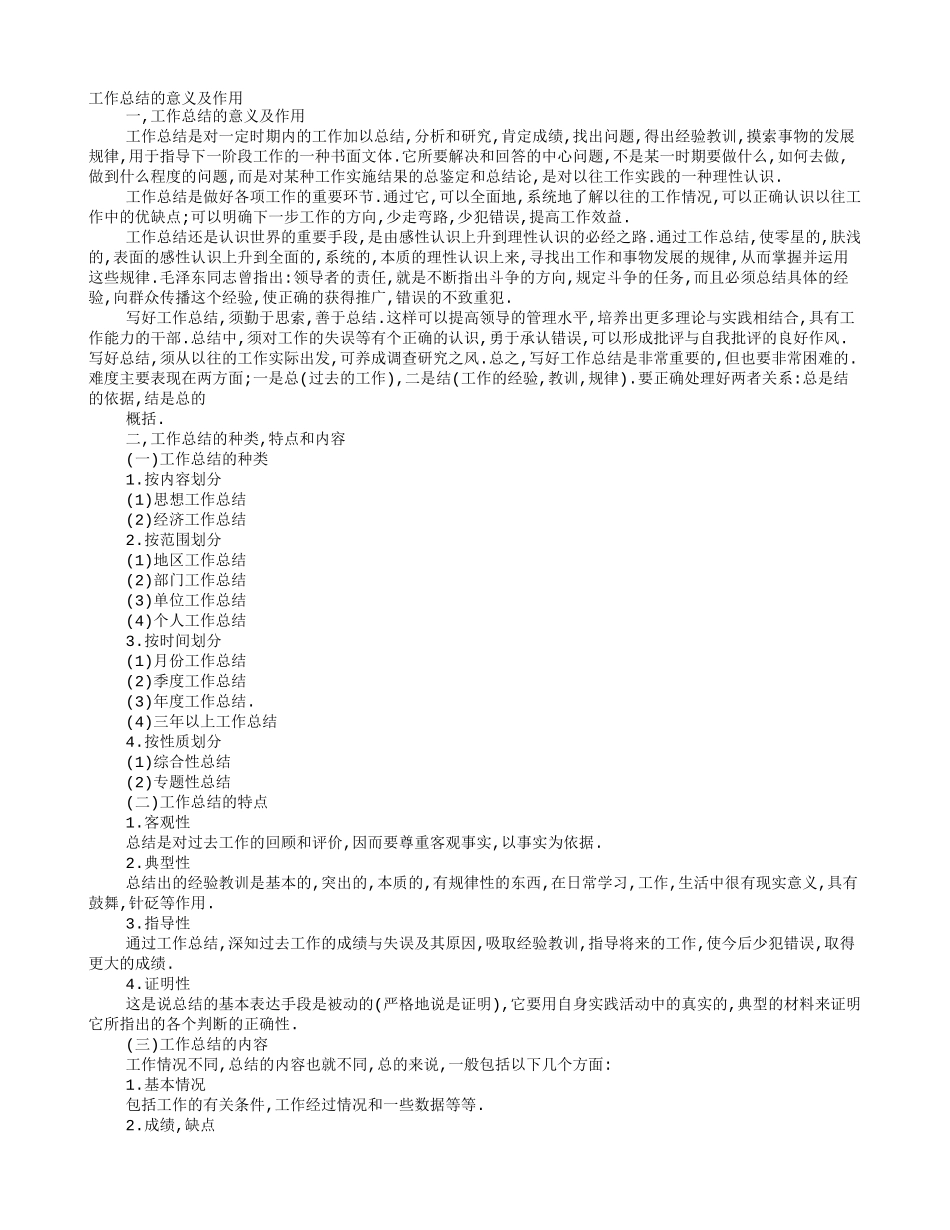 工作总结的意义及作用

一,工作总结的意义及作用

工作总结是对一定时期内的工作加以总结,分析和研究,肯定成绩,找出问题,得出经验教训,摸索事物的发展规律,用于指导下一阶段工作的一种书面文体.它所要解决和回答的中心问题,不是某一时期要做什么,如何去做,做到什么程度的问题,而是对某种工作实施结果的总鉴定和总结论,是对以往工作实践的一种理性认识.

工作总结是做好各项工作的重要环节.通过它,可以全面地,系统地了解以往的工作情况,可以正确认识以往工作中的优缺点;可以明确下一步工作的方向,少走弯路,少犯错误,提高工作效益.

工作总结还是认识世界的重要手段,是由感性认识上升到理性认识的必经之路.通过工作总结,使零星的,肤浅的,表面的感性认识上升到全面的,系统的,本质的理性认识上来,寻找出工作和事物发展的规律,从而掌握并运用这些规律.毛泽东同志曾指出:领导者的责任,就是不断指出斗争的方向,规定斗争的任务,而且必须总结具体的经验,向群众传播这个经验,使正确的获得推广,错误的不致重犯.

写好工作总结,须勤于思索,善于总结.这样可以提高领导的管理水平,培养出更多理论与实践相结合,具有工作能力的干部.总结中,须对工作的失误等有个正确的认识,勇于承认错误,可以形成批评与自我批评的良好作风.写好总结,须从以往的工作实际出发,可养成调查研究之风.总之,写好工作总结是非常重要的,但也要非常困难的.难度主要表现在两方面;一是总(过去的工作),二是结(工作的经验,教训,规律).要正确处理好两者关系:总是结的依据,结是总的

概括.

二,工作总结的种类,特点和内容

(一)工作总结的种类

1.按内容划分

(1)思想工作总结

(2)经济工作总结

2.按范围划分

(1)地区工作总结

(2)部门工作总结

(3)单位工作总结

(4)个人工作总结

3.按时间划分

(1)月份工作总结

(2)季度工作总结

(3)年度工作总结.

(4)三年以上工作总结

4.按性质划分

(1)综合性总结

(2)专题性总结

(二)工作总结的特点

1.客观性

总结是对过去工作的回顾和评价,因而要尊重客观事实,以事实为依据.

2.典型性

总结出的经验教训是基本的,突出的,本质的,有规律性的东西,在日常学习,工作,生活中很有现实意义,具有鼓舞,针砭等作用.

3.指导性

通过工作总结,深知过去工作的成绩与失误及其原因,吸取经验教训,指导将来的工作,使今后少犯错误,取得更大的成绩.

4.证明性

这是说总结的基本表达手段是被动的(严格地说是证明),它要用自身实践活动中的真实的,典型的材料来证明它所指出的各个判断的正确性.

(三)工作总结的内容

工作情况不同,总结的内容也就不同,总的来说,一般包括以下几个方面:

1.基本情况

包括工作的有关条件,工作经过情况和一些数据等等.

2.成绩,缺点